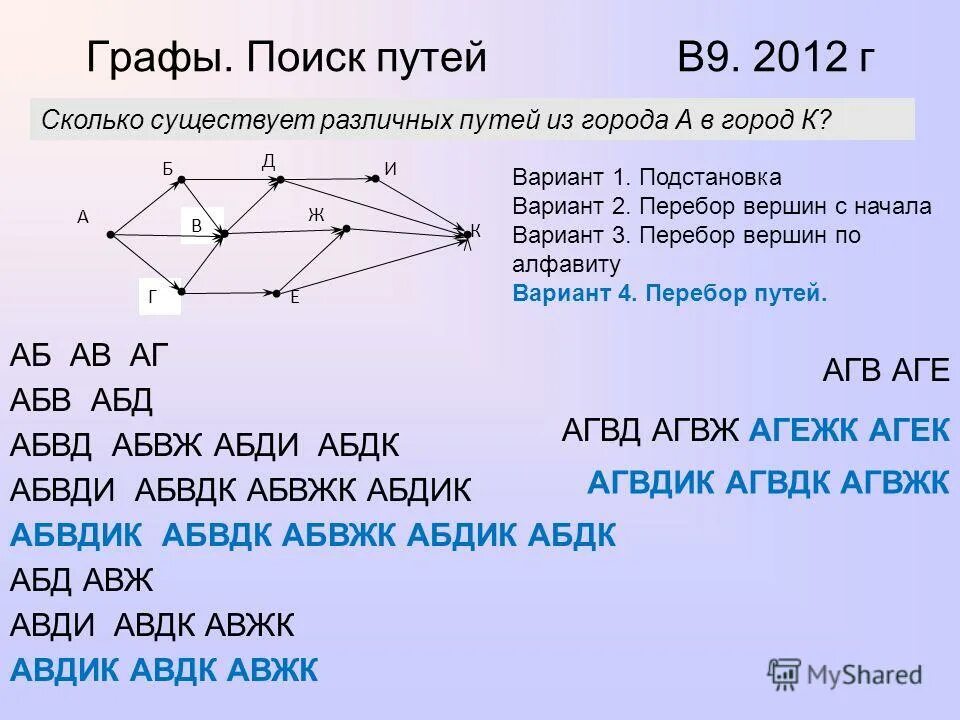 Графы. Поиск путей В9. 2012 г

Сколько существует различных путей из города А в город К?

Б Д И
А В Ж К
Г Е

Вариант 1. Подстановка
Вариант 2. Перебор вершин с начала
Вариант 3. Перебор вершин по алфавиту
Вариант 4. Перебор путей.

АБ АВ АГ
АБВ АБД
АБВД АБВЖ АБДИ АБДК
АБВДИ АБВДК АБВЖК АБДИК
АБВДИК АБВДК АБВЖК АБДИК АБДК
АБД АВЖ
АВДИ АВДК АВЖК
АВДИК АВДК АВЖК

АГВ АГЕ
АГВД АГВЖ АГЕЖК АГЕК
АГВДИК АГВДК АГВЖК

MyShared